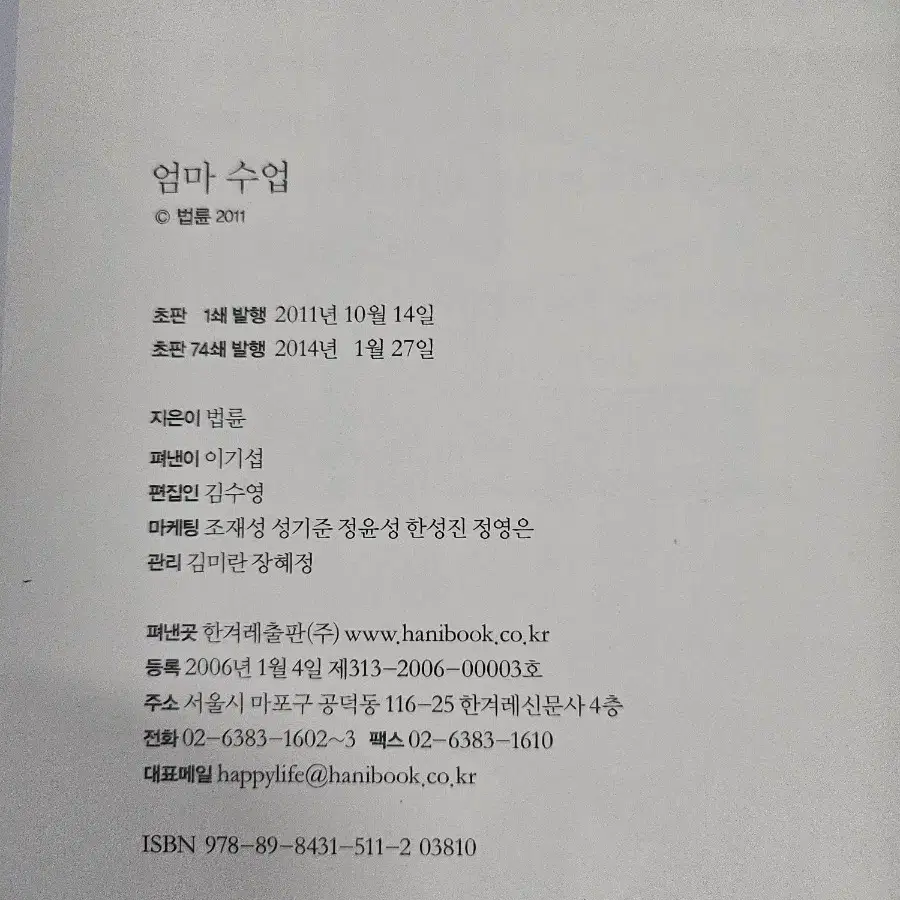 엄마 수업
© 법륜 2011

초판 1쇄 발행 2011년 10월 14일
초판 74쇄 발행 2014년 1월 27일

지은이 법륜

펴낸이 이기섭
편집인 김수영
마케팅 조재성 성기준 정윤성 한성진 정영은
관리 김미란 장혜정

펴낸곳 한겨레출판(주) www.hanibook.co.kr
등록 2006년 1월 4일 제313-2006-00003호
주소 서울시 마포구 공덕동 116-25 한겨레신문사 4층
전화 02-6383-1602~3 팩스 02-6383-1610
대표메일 happylife@hanibook.co.kr

ISBN 978-89-8431-511-2 03810